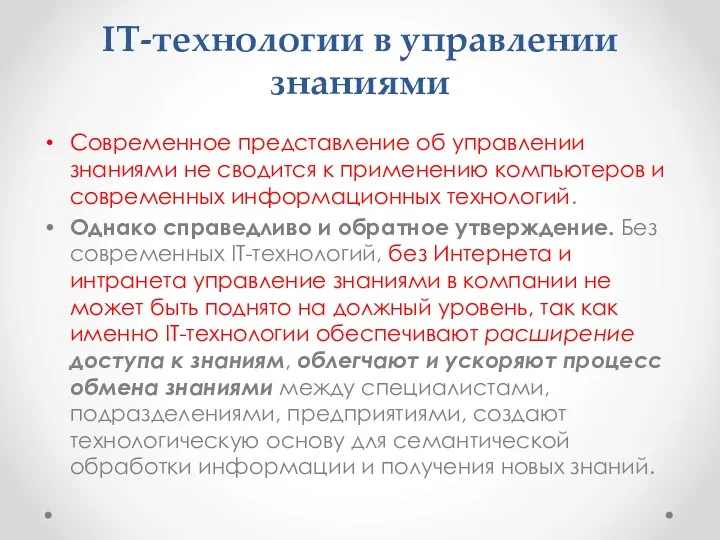 IT-технологии в управлении знаниями

• Современное представление об управлении знаниями не сводится к применению компьютеров и современных информационных технологий.

• Однако справедливо и обратное утверждение. Без современных IT-технологий, без Интернета и интранета управление знаниями в компании не может быть поднято на должный уровень, так как именно IT-технологии обеспечивают расширение доступа к знаниям, облегчают и ускоряют процесс обмена знаниями между специалистами, подразделениями, предприятиями, создают технологическую основу для семантической обработки информации и получения новых знаний.